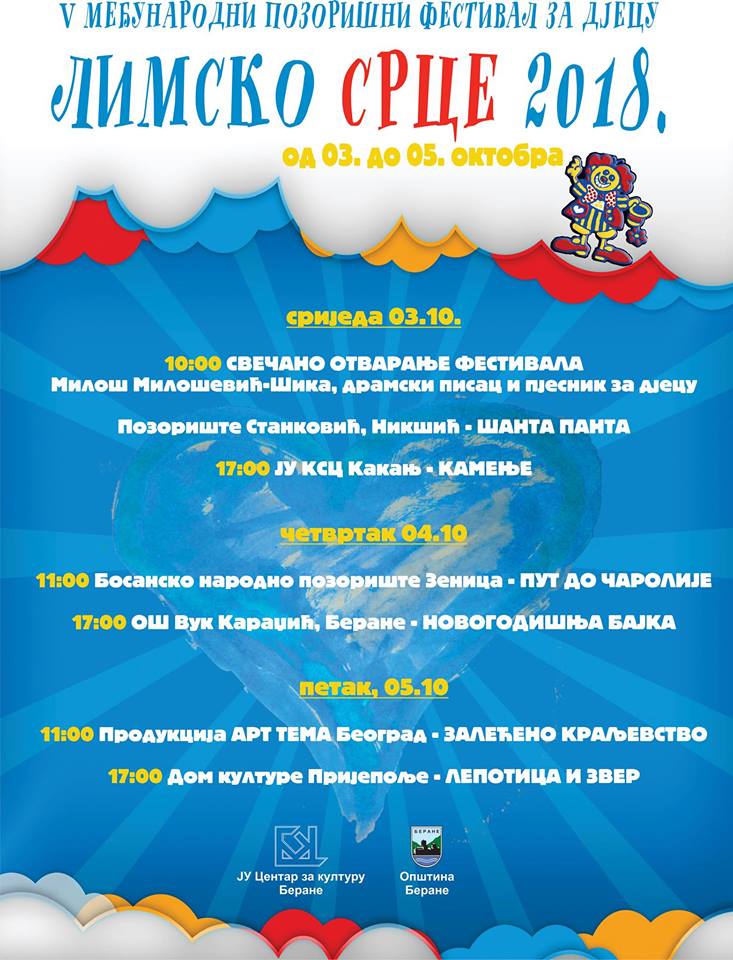 V МЕЂУНАРОДНИ ПОЗОРИШНИ ФЕСТИВАЛ ЗА ДЈЕЦУ

ЛИМСКО СРЦЕ 2018.

од 03. до 05. октобра

сриједа 03.10.

10:00 СВЕЧАНО ОТВАРАЊЕ ФЕСТИВАЛА
Милош Милошевић-Шика, драмски писац и пјесник за дјецу

Позориште Станковић, Никшић - ШАНТА ПАНТА

17:00 ЈУ КСЦ Какањ - КАМЕЊЕ

четвртак 04.10

11:00 Босанско народно позориште Зеница - ПУТ ДО ЧАРОЛИЈЕ

17:00 ОШ Вук Караџић, Беране - НОВОГОДИШЊА БАЈКА

петак, 05.10

11:00 Продукција АРТ ТЕМА Београд - ЗАЛЕЂЕНО КРАЉЕВСТВО

17:00 Дом културе Пријепоље - ЛЕПОТИЦА И ЗВЕР

ЈУ Центар за културу Беране

БЕРАНЕ

Општина Беране